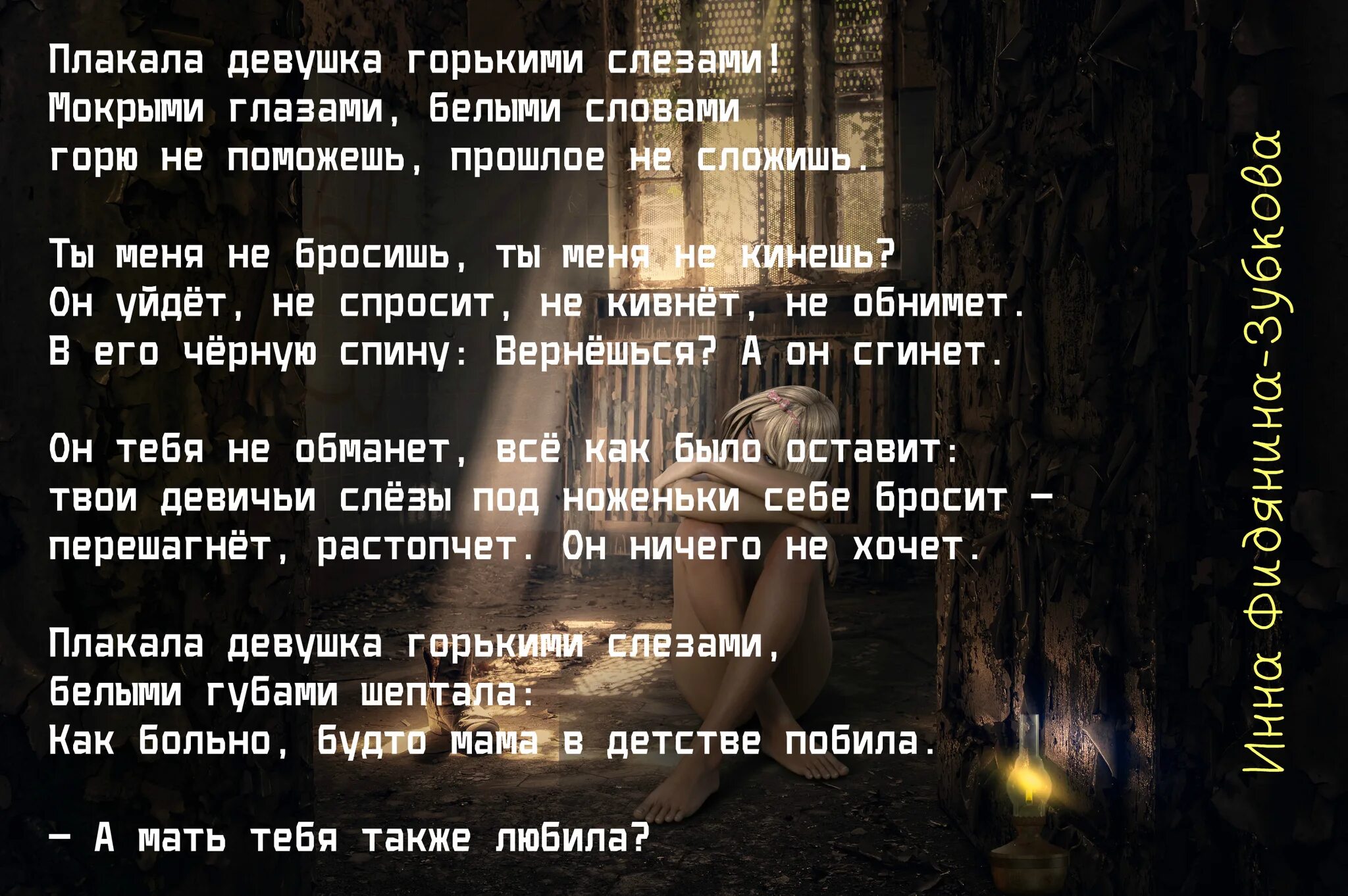 Плакала девушка горькими слезами!
Мокрыми глазами, белыми словами
горю не поможешь, прошлое не сложишь.

Ты меня не бросишь, ты меня не кинешь?
Он уйдёт, не спросит, не кивнёт, не обнимет.
В его чёрную спину: Вернёшься? А он сгинет.

Он тебя не обманет, всё как было оставит:
твои девичьи слёзы под ноженьки себе бросит –
перешагнёт, растопчет. Он ничего не хочет.

Плакала девушка горькими слезами,
белыми губами шептала:
Как больно, будто мама в детстве побила.

– А мать тебя также любила?

Инна Фидянина-Зубкова